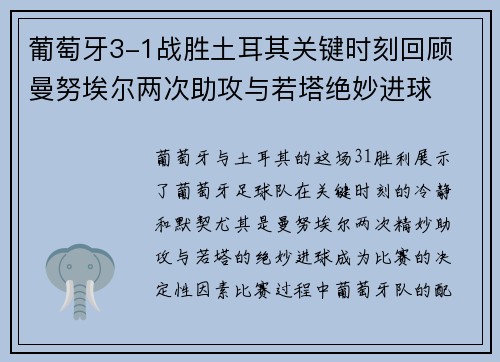 葡萄牙3-1战胜土耳其关键时刻回顾曼努埃尔两次助攻与若塔绝妙进球

葡萄牙与土耳其的这场31胜利展示了葡萄牙足球队在关键时刻的冷静和默契尤其是曼努埃尔两次精妙助攻与若塔的绝妙进球成为比赛的决定性因素比赛过程中葡萄牙队的配